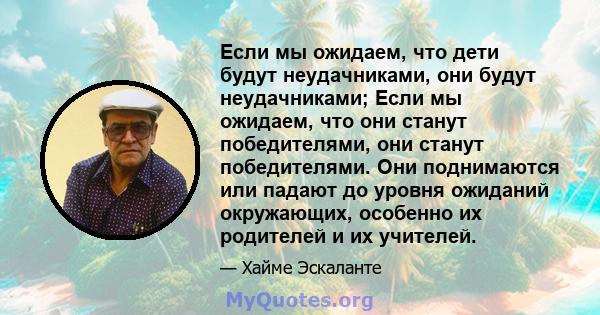 Если мы ожидаем, что дети будут неудачниками, они будут неудачниками; Если мы ожидаем, что они станут победителями, они станут победителями. Они поднимаются или падают до уровня ожиданий окружающих, особенно их родителей и их учителей.

— Хайме Эскаланте

MyQuotes.org